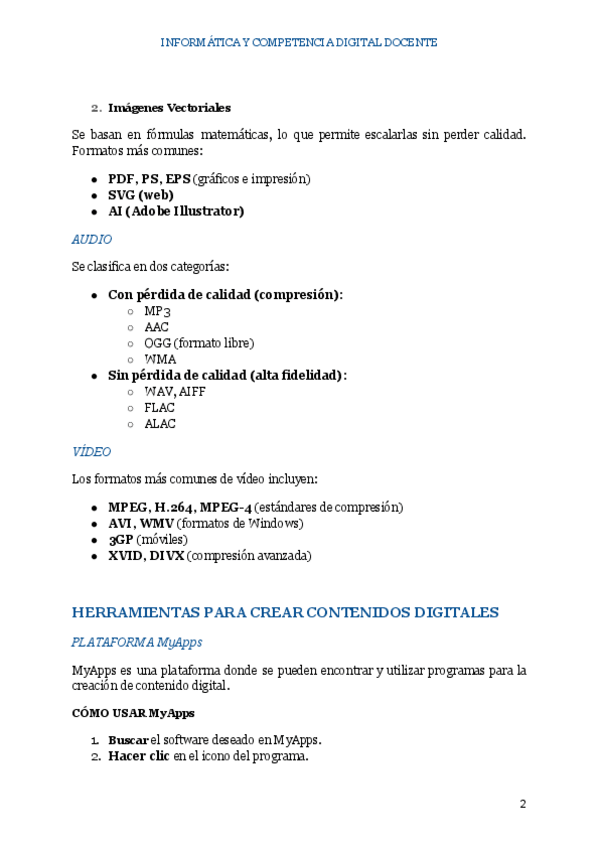 INFORMÁTICA Y COMPETENCIA DIGITAL DOCENTE

2. Imágenes Vectoriales

Se basan en fórmulas matemáticas, lo que permite escalarlas sin perder calidad. Formatos más comunes:

- PDF, PS, EPS (gráficos e impresión)
- SVG (web)
- AI (Adobe Illustrator)

AUDIO

Se clasifica en dos categorías:

- Con pérdida de calidad (compresión):
  - MP3
  - AAC
  - OGG (formato libre)
  - WMA
- Sin pérdida de calidad (alta fidelidad):
  - WAV, AIFF
  - FLAC
  - ALAC

VÍDEO

Los formatos más comunes de vídeo incluyen:

- MPEG, H.264, MPEG-4 (estándares de compresión)
- AVI, WMV (formatos de Windows)
- 3GP (móviles)
- XVID, DIVX (compresión avanzada)

HERRAMIENTAS PARA CREAR CONTENIDOS DIGITALES

PLATAFORMA MyApps

MyApps es una plataforma donde se pueden encontrar y utilizar programas para la creación de contenido digital.

CÓMO USAR MyApps

1. Buscar el software deseado en MyApps.
2. Hacer clic en el icono del programa.

2